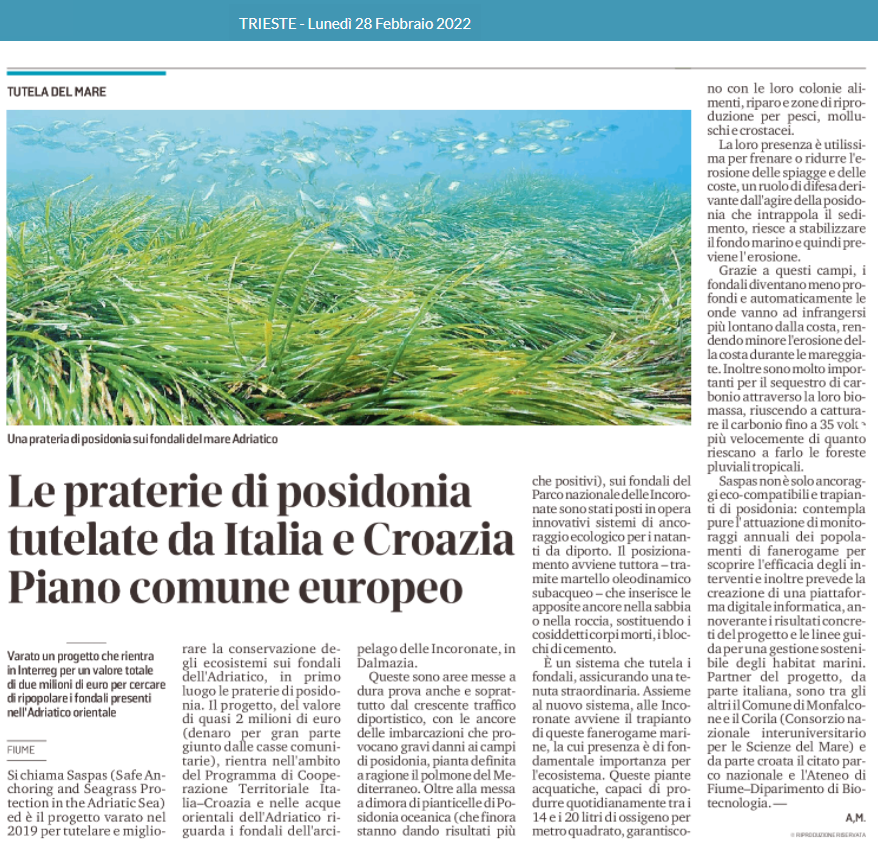 TRIESTE - Lunedì 28 Febbraio 2022

TUTELA DEL MARE

Una prateria di posidonia sui fondali del mare Adriatico

Le praterie di posidonia tutelate da Italia e Croazia Piano comune europeo

Varato un progetto che rientra in Interreg per un valore totale di due milioni di euro per cercare di ripopolare i fondali presenti nell'Adriatico orientale

FIUME

Si chiama Saspas (Safe Anchoring and Seagrass Protection in the Adriatic Sea) ed è il progetto varato nel 2019 per tutelare e migliorare la conservazione degli ecosistemi sui fondali dell'Adriatico, in primo luogo le praterie di posidonia. Il progetto, del valore di quasi 2 milioni di euro (denaro per gran parte giunto dalle casse comunitarie), rientra nell'ambito del Programma di Cooperazione Territoriale Italia–Croazia e nelle acque orientali dell'Adriatico riguarda i fondali dell'arcipelago delle Incoronate, in Dalmazia.

Queste sono aree messe a dura prova anche e soprattutto dal crescente traffico diportistico, con le ancore delle imbarcazioni che provocano gravi danni ai campi di posidonia, pianta definita a ragione il polmone del Mediterraneo. Oltre alla messa a dimora di pianticelle di Posidonia oceanica (che finora stanno dando risultati più che positivi), sui fondali del Parco nazionale delle Incoronate sono stati posti in opera innovativi sistemi di ancoraggio ecologico per i natanti da diporto. Il posizionamento avviene tuttora – tramite martello oleodinamico subacqueo – che inserisce le apposite ancore nella sabbia o nella roccia, sostituendo i cosiddetti corpi morti, i blocchi di cemento.

È un sistema che tutela i fondali, assicurando una tenuta straordinaria. Assieme al nuovo sistema, alle Incoronate avviene il trapianto di queste fanerogame marine, la cui presenza è di fondamentale importanza per l'ecosistema. Queste piante acquatiche, capaci di produrre quotidianamente tra i 14 e i 20 litri di ossigeno per metro quadrato, garantiscono con le loro colonie alimenti, riparo e zone di riproduzione per pesci, molluschi e crostacei.

La loro presenza è utilissima per frenare o ridurre l'erosione delle spiagge e delle coste, un ruolo di difesa derivante dall'agire della posidonia che intrappola il sedimento, riesce a stabilizzare il fondo marino e quindi previene l'erosione.

Grazie a questi campi, i fondali diventano meno profondi e automaticamente le onde vanno ad infrangersi più lontano dalla costa, rendendo minore l'erosione della costa durante le mareggiate. Inoltre sono molto importanti per il sequestro di carbonio attraverso la loro biomassa, riuscendo a catturare il carbonio fino a 35 volte più velocemente di quanto riescano a farlo le foreste pluviali tropicali.

Saspas non è solo ancoraggi eco-compatibili e trapianti di posidonia: contempla pure l'attuazione di monitoraggi annuali dei popolamenti di fanerogame per scoprire l'efficacia degli interventi e inoltre prevede la creazione di una piattaforma digitale informatica, annoverante i risultati concreti del progetto e le linee guida per una gestione sostenibile degli habitat marini. Partner del progetto, da parte italiana, sono tra gli altri il Comune di Monfalcone e il Corila (Consorzio nazionale interuniversitario per le Scienze del Mare) e da parte croata il citato parco nazionale e l'Ateneo di Fiume–Diparimento di Biotecnologia. —

A.M.

© RIPRODUZIONE RISERVATA